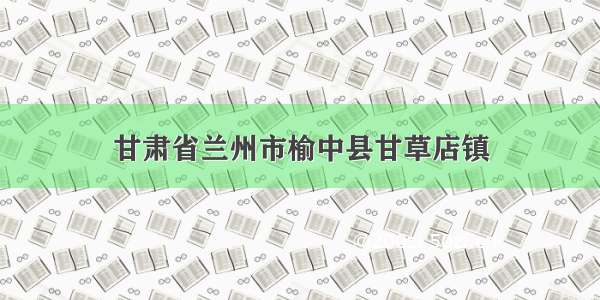 甘肃省兰州市榆中县甘草店镇